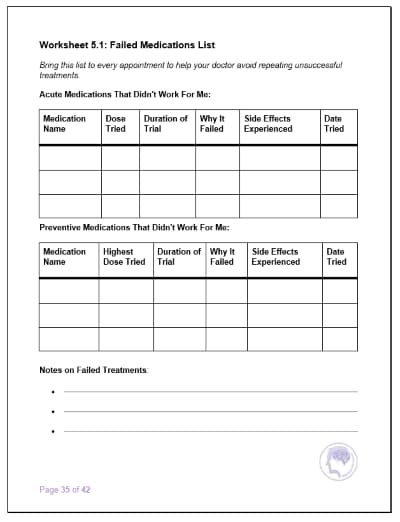 Worksheet 5.1: Failed Medications List

Bring this list to every appointment to help your doctor avoid repeating unsuccessful treatments.

Acute Medications That Didn't Work For Me:

| Medication Name | Dose Tried | Duration of Trial | Why It Failed | Side Effects Experienced | Date Tried |
|---|---|---|---|---|---|
| | | | | | |
| | | | | | |
| | | | | | |

Preventive Medications That Didn't Work For Me:

| Medication Name | Highest Dose Tried | Duration of Trial | Why It Failed | Side Effects Experienced | Date Tried |
|---|---|---|---|---|---|
| | | | | | |
| | | | | | |
| | | | | | |

Notes on Failed Treatments:

•

•

•

Page 35 of 42